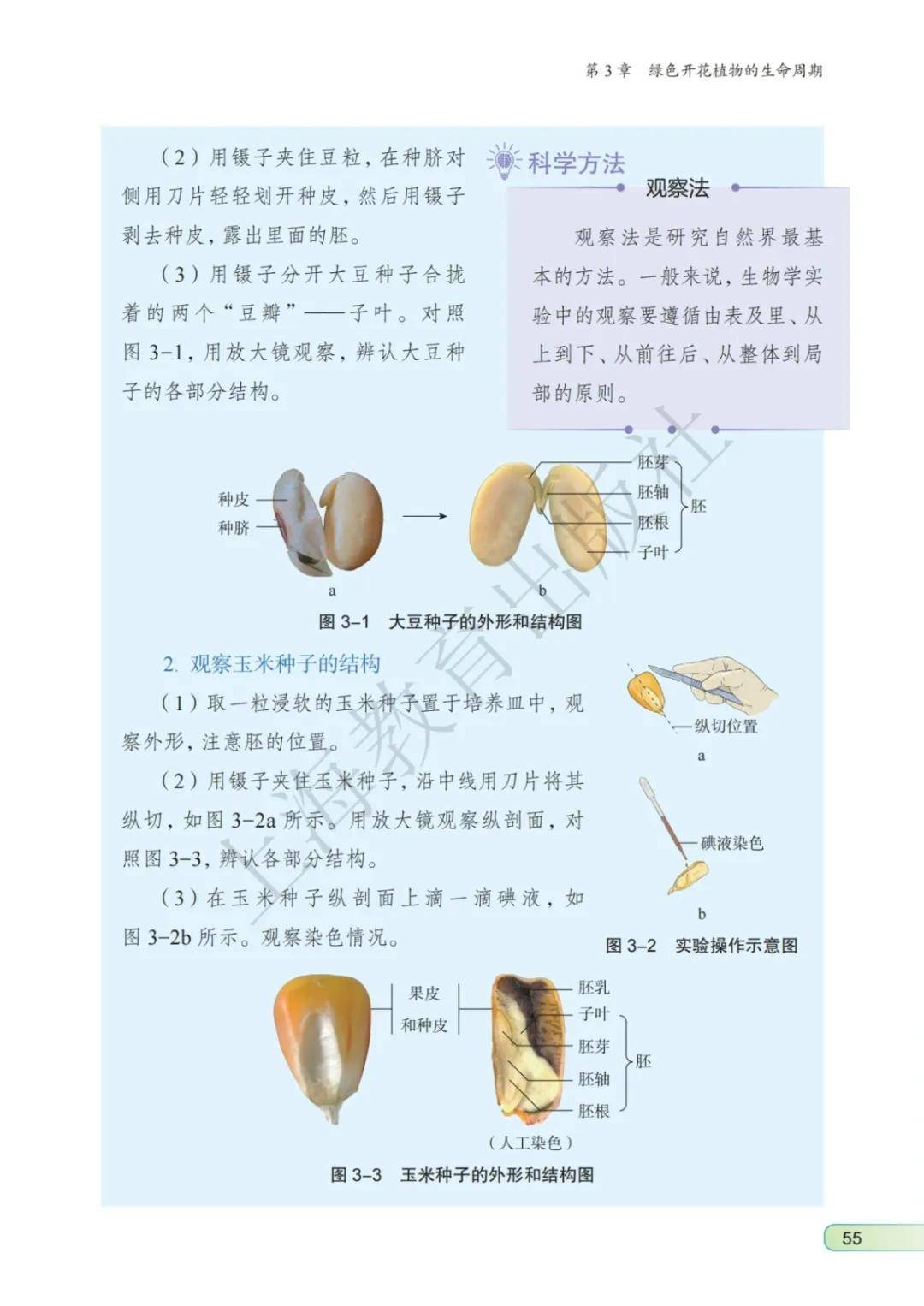 第 3 章 绿色开花植物的生命周期

（2）用镊子夹住豆粒，在种脐对侧用刀片轻轻划开种皮，然后用镊子剥去种皮，露出里面的胚。

（3）用镊子分开大豆种子合拢着的两个“豆瓣”——子叶。对照图 3-1，用放大镜观察，辨认大豆种子的各部分结构。

科学方法

观察法

观察法是研究自然界最基本的方法。一般来说，生物学实验中的观察要遵循由表及里、从上到下、从前往后、从整体到局部的原则。

种皮
种脐
a
胚芽
胚轴
胚根
子叶
胚
b

图 3-1 大豆种子的外形和结构图

2. 观察玉米种子的结构

（1）取一粒浸软的玉米种子置于培养皿中，观察外形，注意胚的位置。

（2）用镊子夹住玉米种子，沿中线用刀片将其纵切，如图 3-2a 所示。用放大镜观察纵剖面，对照图 3-3，辨认各部分结构。

（3）在玉米种子纵剖面上滴一滴碘液，如图 3-2b 所示。观察染色情况。

纵切位置
a
碘液染色
b

图 3-2 实验操作示意图

果皮和种皮
胚乳
子叶
胚芽
胚轴
胚根
胚
（人工染色）

图 3-3 玉米种子的外形和结构图

上海教育出版社

55